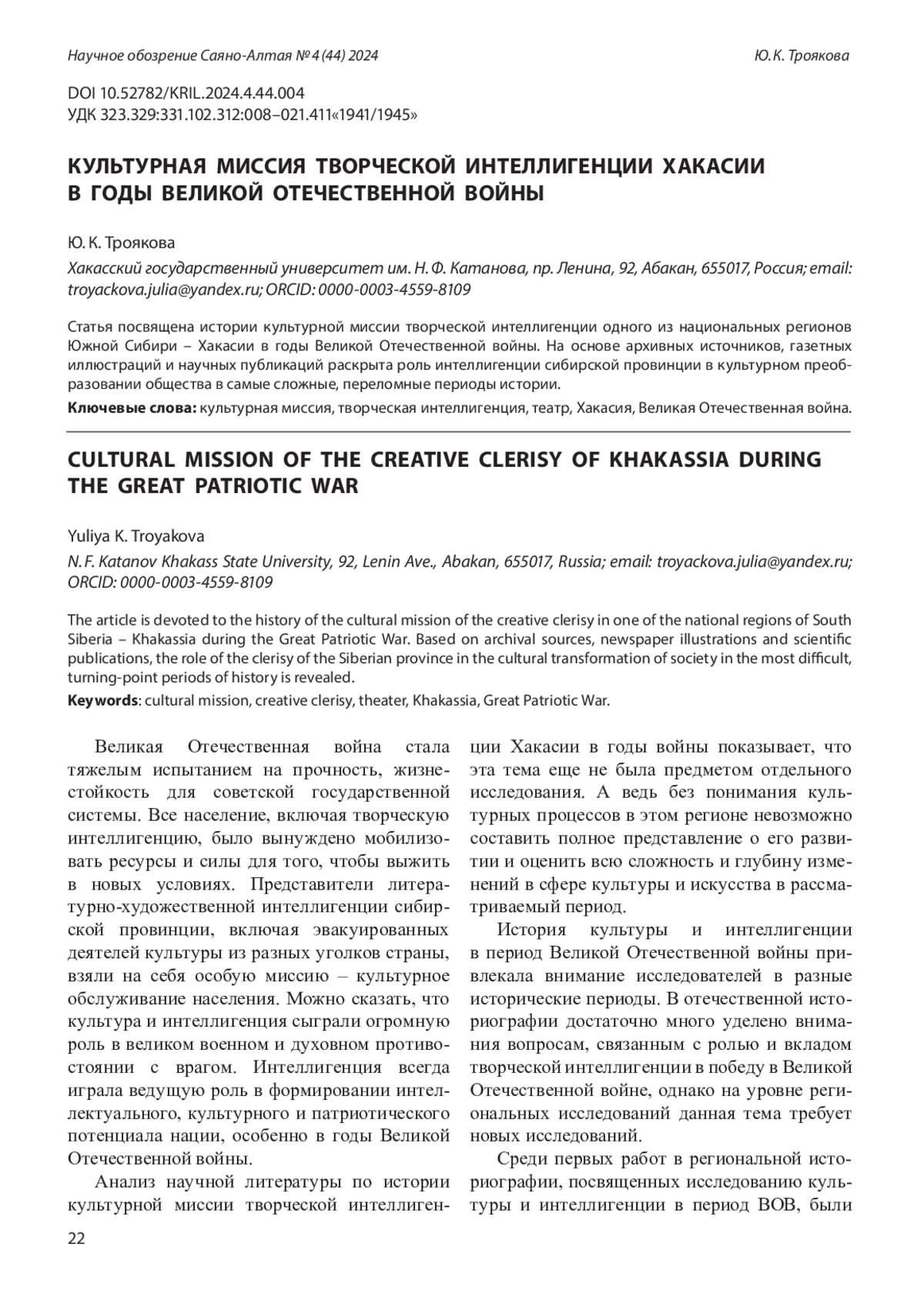 Научное обозрение Саяно-Алтая № 4 (44) 2024

Ю. К. Троякова

DOI 10.52782/KRIL.2024.4.44.004
УДК 323.329:331.102.312:008–021.411«1941/1945»

КУЛЬТУРНАЯ МИССИЯ ТВОРЧЕСКОЙ ИНТЕЛЛИГЕНЦИИ ХАКАСИИ В ГОДЫ ВЕЛИКОЙ ОТЕЧЕСТВЕННОЙ ВОЙНЫ

Ю. К. Троякова

Хакасский государственный университет им. Н. Ф. Катанова, пр. Ленина, 92, Абакан, 655017, Россия; email: troyackova.julia@yandex.ru; ORCID: 0000-0003-4559-8109

Статья посвящена истории культурной миссии творческой интеллигенции одного из национальных регионов Южной Сибири – Хакасии в годы Великой Отечественной войны. На основе архивных источников, газетных иллюстраций и научных публикаций раскрыта роль интеллигенции сибирской провинции в культурном преобразовании общества в самые сложные, переломные периоды истории.

Ключевые слова: культурная миссия, творческая интеллигенция, театр, Хакасия, Великая Отечественная война.

CULTURAL MISSION OF THE CREATIVE CLERISY OF KHAKASSIA DURING THE GREAT PATRIOTIC WAR

Yuliya K. Troyakova

N. F. Katanov Khakass State University, 92, Lenin Ave., Abakan, 655017, Russia; email: troyackova.julia@yandex.ru; ORCID: 0000-0003-4559-8109

The article is devoted to the history of the cultural mission of the creative clerisy in one of the national regions of South Siberia – Khakassia during the Great Patriotic War. Based on archival sources, newspaper illustrations and scientific publications, the role of the clerisy of the Siberian province in the cultural transformation of society in the most difficult, turning-point periods of history is revealed.

Keywords: cultural mission, creative clerisy, theater, Khakassia, Great Patriotic War.

Великая Отечественная война стала тяжелым испытанием на прочность, жизнестойкость для советской государственной системы. Все население, включая творческую интеллигенцию, было вынуждено мобилизовать ресурсы и силы для того, чтобы выжить в новых условиях. Представители литературно-художественной интеллигенции сибирской провинции, включая эвакуированных деятелей культуры из разных уголков страны, взяли на себя особую миссию – культурное обслуживание населения. Можно сказать, что культура и интеллигенция сыграли огромную роль в великом военном и духовном противостоянии с врагом. Интеллигенция всегда играла ведущую роль в формировании интеллектуального, культурного и патриотического потенциала нации, особенно в годы Великой Отечественной войны.

Анализ научной литературы по истории культурной миссии творческой интеллигенции Хакасии в годы войны показывает, что эта тема еще не была предметом отдельного исследования. А ведь без понимания культурных процессов в этом регионе невозможно составить полное представление о его развитии и оценить всю сложность и глубину изменений в сфере культуры и искусства в рассматриваемый период.

История культуры и интеллигенции в период Великой Отечественной войны привлекала внимание исследователей в разные исторические периоды. В отечественной историографии достаточно много уделено внимания вопросам, связанным с ролью и вкладом творческой интеллигенции в победу в Великой Отечественной войне, однако на уровне региональных исследований данная тема требует новых исследований.

Среди первых работ в региональной историографии, посвященных исследованию культуры и интеллигенции в период ВОВ, были

22